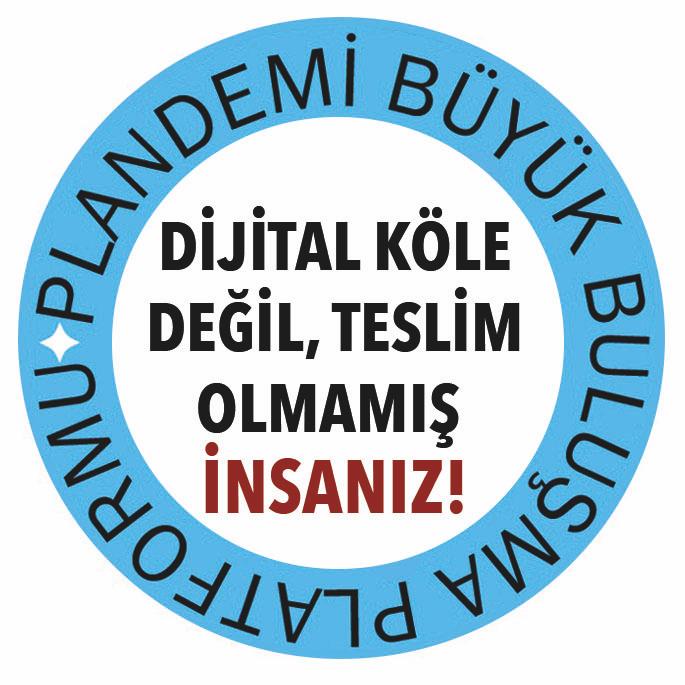 PLANDEMİ BÜYÜK BULUŞMA PLATFORMU

DİJİTAL KÖLE DEĞİL, TESLİM OLMAMIŞ İNSANIZ!